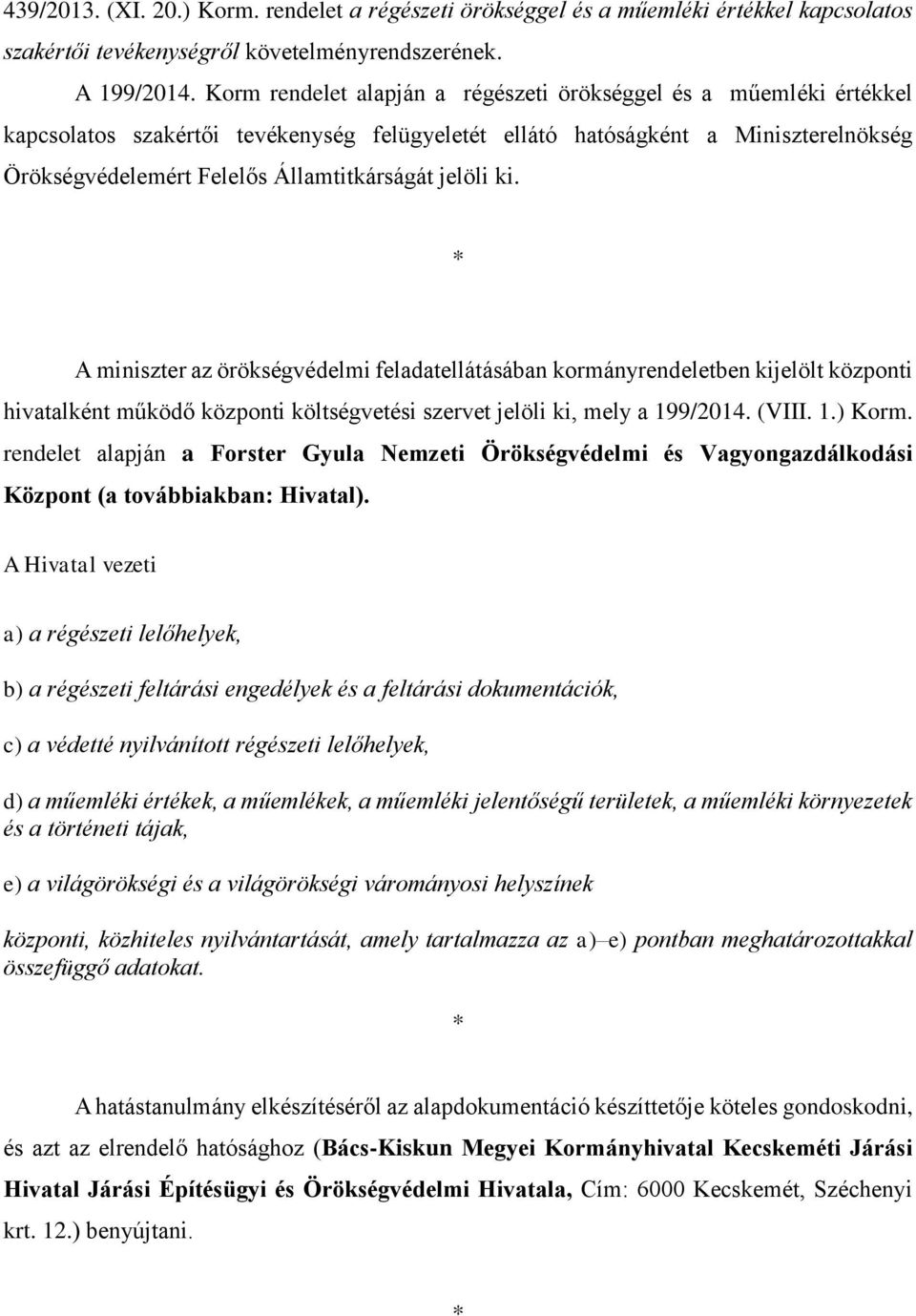 439/2013. (XI. 20.) Korm. rendelet a régészeti örökséggel és a műemléki értékkel kapcsolatos szakértői tevékenységről követelményrendszerének.

A 199/2014. Korm rendelet alapján a régészeti örökséggel és a műemléki értékkel kapcsolatos szakértői tevékenység felügyeletét ellátó hatóságként a Miniszterelnökség Örökségvédelemért Felelős Államtitkárságát jelöli ki.

*

A miniszter az örökségvédelmi feladatellátásában kormányrendeletben kijelölt központi hivatalként működő központi költségvetési szervet jelöli ki, mely a 199/2014. (VIII. 1.) Korm. rendelet alapján a Forster Gyula Nemzeti Örökségvédelmi és Vagyongazdálkodási Központ (a továbbiakban: Hivatal).

A Hivatal vezeti

a) a régészeti lelőhelyek,

b) a régészeti feltárási engedélyek és a feltárási dokumentációk,

c) a védetté nyilvánított régészeti lelőhelyek,

d) a műemléki értékek, a műemlékek, a műemléki jelentőségű területek, a műemléki környezetek és a történeti tájak,

e) a világörökségi és a világörökségi várományosi helyszínek

központi, közhiteles nyilvántartását, amely tartalmazza az a)–e) pontban meghatározottakkal összefüggő adatokat.

*

A hatástanulmány elkészítéséről az alapdokumentáció készíttetője köteles gondoskodni, és azt az elrendelő hatósághoz (Bács-Kiskun Megyei Kormányhivatal Kecskeméti Járási Hivatal Járási Építésügyi és Örökségvédelmi Hivatala, Cím: 6000 Kecskemét, Széchenyi krt. 12.) benyújtani.

*